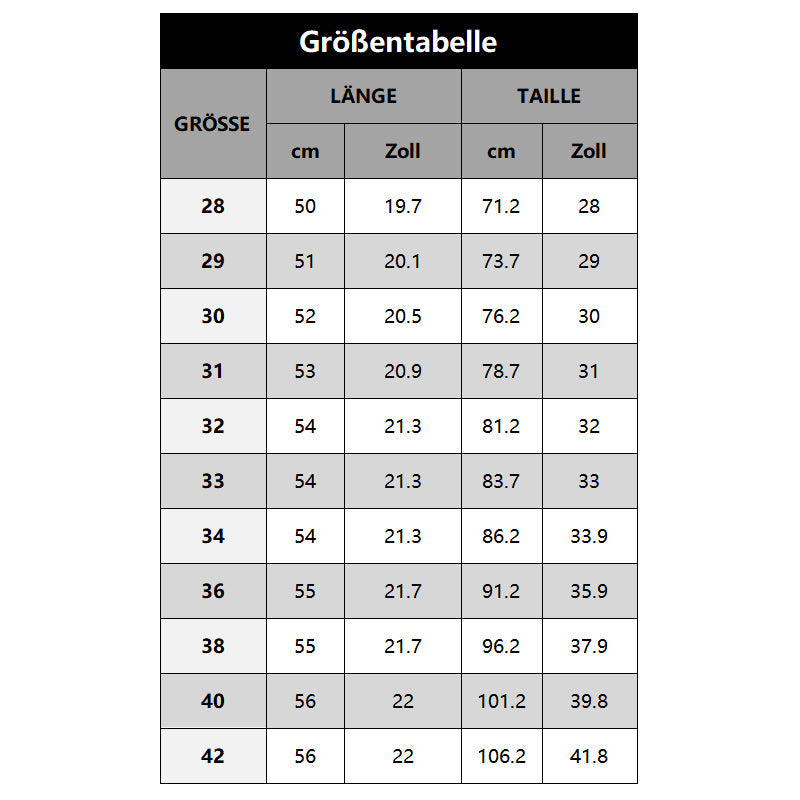 Größentabelle

| GRÖSSE | LÄNGE cm | LÄNGE Zoll | TAILLE cm | TAILLE Zoll |
|---|---|---|---|---|
| 28 | 50 | 19.7 | 71.2 | 28 |
| 29 | 51 | 20.1 | 73.7 | 29 |
| 30 | 52 | 20.5 | 76.2 | 30 |
| 31 | 53 | 20.9 | 78.7 | 31 |
| 32 | 54 | 21.3 | 81.2 | 32 |
| 33 | 54 | 21.3 | 83.7 | 33 |
| 34 | 54 | 21.3 | 86.2 | 33.9 |
| 36 | 55 | 21.7 | 91.2 | 35.9 |
| 38 | 55 | 21.7 | 96.2 | 37.9 |
| 40 | 56 | 22 | 101.2 | 39.8 |
| 42 | 56 | 22 | 106.2 | 41.8 |